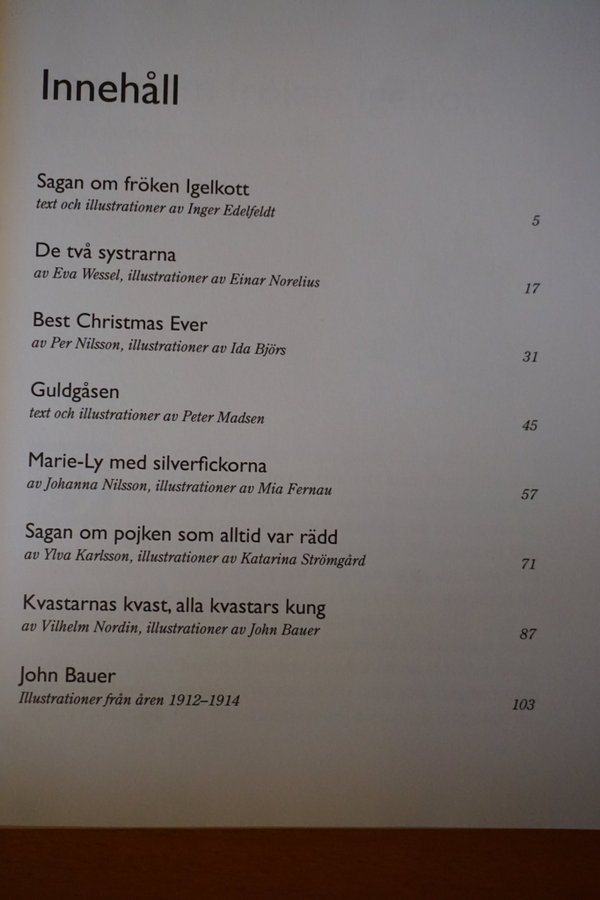 Innehåll

Sagan om fröken Igelkott
text och illustrationer av Inger Edelfeldt
5

De två systrarna
av Eva Wessel, illustrationer av Einar Norelius
17

Best Christmas Ever
av Per Nilsson, illustrationer av Ida Björs
31

Guldgåsen
text och illustrationer av Peter Madsen
45

Marie-Ly med silverfickorna
av Johanna Nilsson, illustrationer av Mia Fernau
57

Sagan om pojken som alltid var rädd
av Ylva Karlsson, illustrationer av Katarina Strömgård
71

Kvastarnas kvast, alla kvastars kung
av Vilhelm Nordin, illustrationer av John Bauer
87

John Bauer
Illustrationer från åren 1912–1914
103